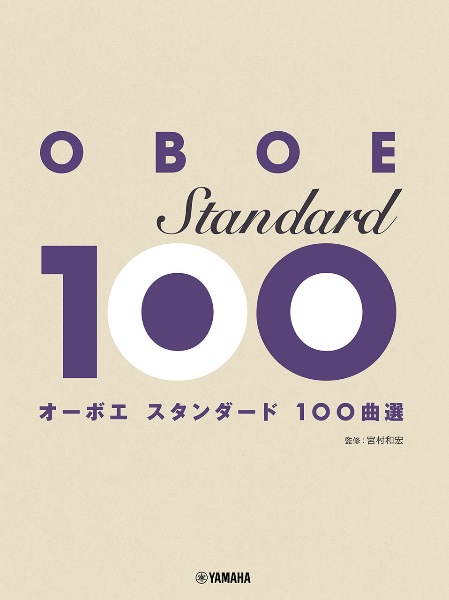 OBOE

Standard

100

オーボエ スタンダード 100曲選

監修：宮村和宏

YAMAHA